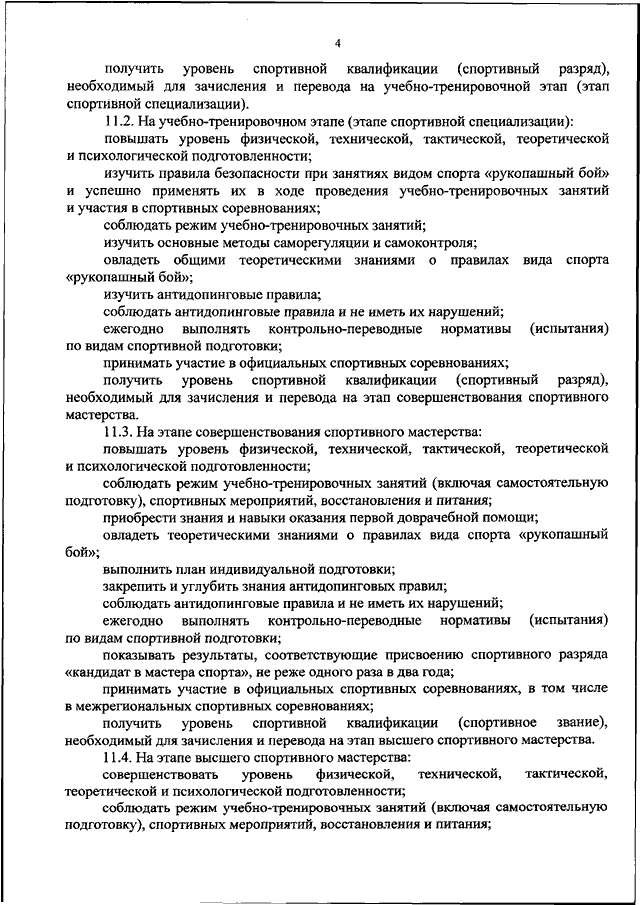 4

получить уровень спортивной квалификации (спортивный разряд), необходимый для зачисления и перевода на учебно-тренировочной этап (этап спортивной специализации).

11.2. На учебно-тренировочном этапе (этапе спортивной специализации):

повышать уровень физической, технической, тактической, теоретической и психологической подготовленности;

изучить правила безопасности при занятиях видом спорта «рукопашный бой» и успешно применять их в ходе проведения учебно-тренировочных занятий и участия в спортивных соревнованиях;

соблюдать режим учебно-тренировочных занятий;

изучить основные методы саморегуляции и самоконтроля;

овладеть общими теоретическими знаниями о правилах вида спорта «рукопашный бой»;

изучить антидопинговые правила;

соблюдать антидопинговые правила и не иметь их нарушений;

ежегодно выполнять контрольно-переводные нормативы (испытания) по видам спортивной подготовки;

принимать участие в официальных спортивных соревнованиях;

получить уровень спортивной квалификации (спортивный разряд), необходимый для зачисления и перевода на этап совершенствования спортивного мастерства.

11.3. На этапе совершенствования спортивного мастерства:

повышать уровень физической, технической, тактической, теоретической и психологической подготовленности;

соблюдать режим учебно-тренировочных занятий (включая самостоятельную подготовку), спортивных мероприятий, восстановления и питания;

приобрести знания и навыки оказания первой доврачебной помощи;

овладеть теоретическими знаниями о правилах вида спорта «рукопашный бой»;

выполнить план индивидуальной подготовки;

закрепить и углубить знания антидопинговых правил;

соблюдать антидопинговые правила и не иметь их нарушений;

ежегодно выполнять контрольно-переводные нормативы (испытания) по видам спортивной подготовки;

показывать результаты, соответствующие присвоению спортивного разряда «кандидат в мастера спорта», не реже одного раза в два года;

принимать участие в официальных спортивных соревнованиях, в том числе в межрегиональных спортивных соревнованиях;

получить уровень спортивной квалификации (спортивное звание), необходимый для зачисления и перевода на этап высшего спортивного мастерства.

11.4. На этапе высшего спортивного мастерства:

совершенствовать уровень физической, технической, тактической, теоретической и психологической подготовленности;

соблюдать режим учебно-тренировочных занятий (включая самостоятельную подготовку), спортивных мероприятий, восстановления и питания;